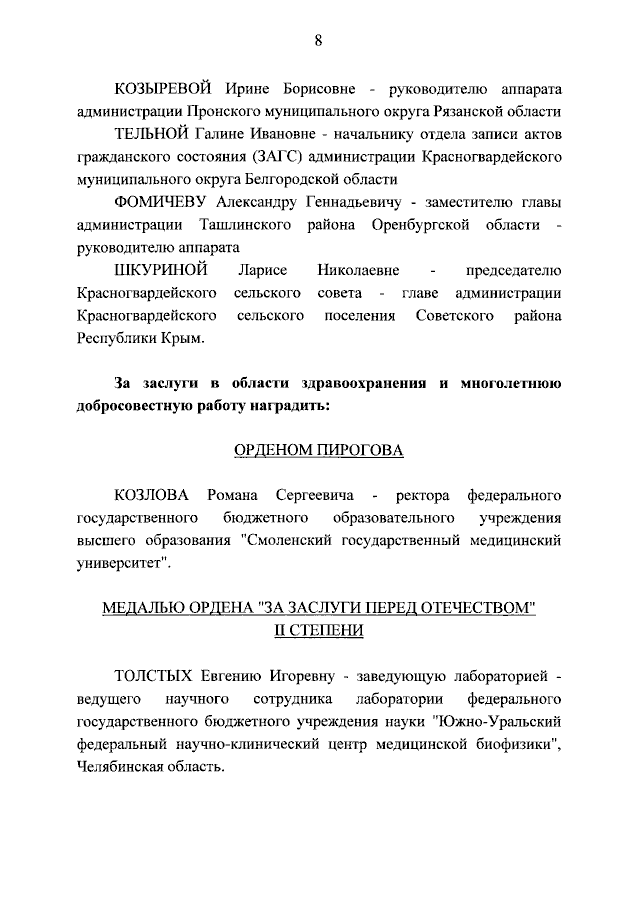 8

КОЗЫРЕВОЙ Ирине Борисовне - руководителю аппарата администрации Пронского муниципального округа Рязанской области

ТЕЛЬНОЙ Галине Ивановне - начальнику отдела записи актов гражданского состояния (ЗАГС) администрации Красногвардейского муниципального округа Белгородской области

ФОМИЧЕВУ Александру Геннадьевичу - заместителю главы администрации Ташлинского района Оренбургской области - руководителю аппарата

ШКУРИНОЙ Ларисе Николаевне - председателю Красногвардейского сельского совета - главе администрации Красногвардейского сельского поселения Советского района Республики Крым.

За заслуги в области здравоохранения и многолетнюю добросовестную работу наградить:

ОРДЕНОМ ПИРОГОВА

КОЗЛОВА Романа Сергеевича - ректора федерального государственного бюджетного образовательного учреждения высшего образования "Смоленский государственный медицинский университет".

МЕДАЛЬЮ ОРДЕНА "ЗА ЗАСЛУГИ ПЕРЕД ОТЕЧЕСТВОМ" II СТЕПЕНИ

ТОЛСТЫХ Евгению Игоревну - заведующую лабораторией - ведущего научного сотрудника лаборатории федерального государственного бюджетного учреждения науки "Южно-Уральский федеральный научно-клинический центр медицинской биофизики", Челябинская область.